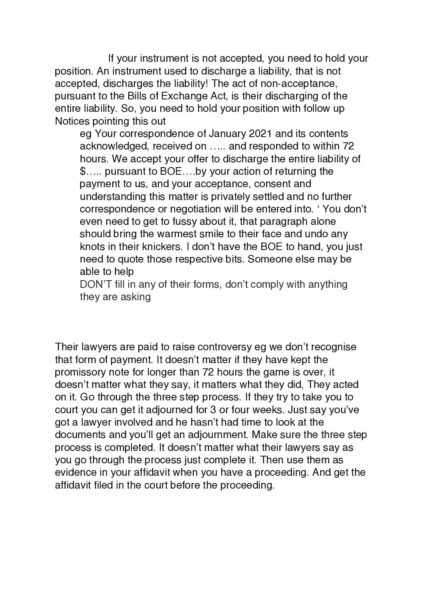 If your instrument is not accepted, you need to hold your position. An instrument used to discharge a liability, that is not accepted, discharges the liability! The act of non-acceptance, pursuant to the Bills of Exchange Act, is their discharging of the entire liability. So, you need to hold your position with follow up Notices pointing this out

eg Your correspondence of January 2021 and its contents acknowledged, received on ….. and responded to within 72 hours. We accept your offer to discharge the entire liability of $….. pursuant to BOE….by your action of returning the payment to us, and your acceptance, consent and understanding this matter is privately settled and no further correspondence or negotiation will be entered into. ' You don't even need to get to fussy about it, that paragraph alone should bring the warmest smile to their face and undo any knots in their knickers. I don't have the BOE to hand, you just need to quote those respective bits. Someone else may be able to help

DON'T fill in any of their forms, don't comply with anything they are asking

Their lawyers are paid to raise controversy eg we don't recognise that form of payment. It doesn't matter if they have kept the promissory note for longer than 72 hours the game is over, it doesn't matter what they say, it matters what they did, They acted on it. Go through the three step process. If they try to take you to court you can get it adjourned for 3 or four weeks. Just say you've got a lawyer involved and he hasn't had time to look at the documents and you'll get an adjournment. Make sure the three step process is completed. It doesn't matter what their lawyers say as you go through the process just complete it. Then use them as evidence in your affidavit when you have a proceeding. And get the affidavit filed in the court before the proceeding.